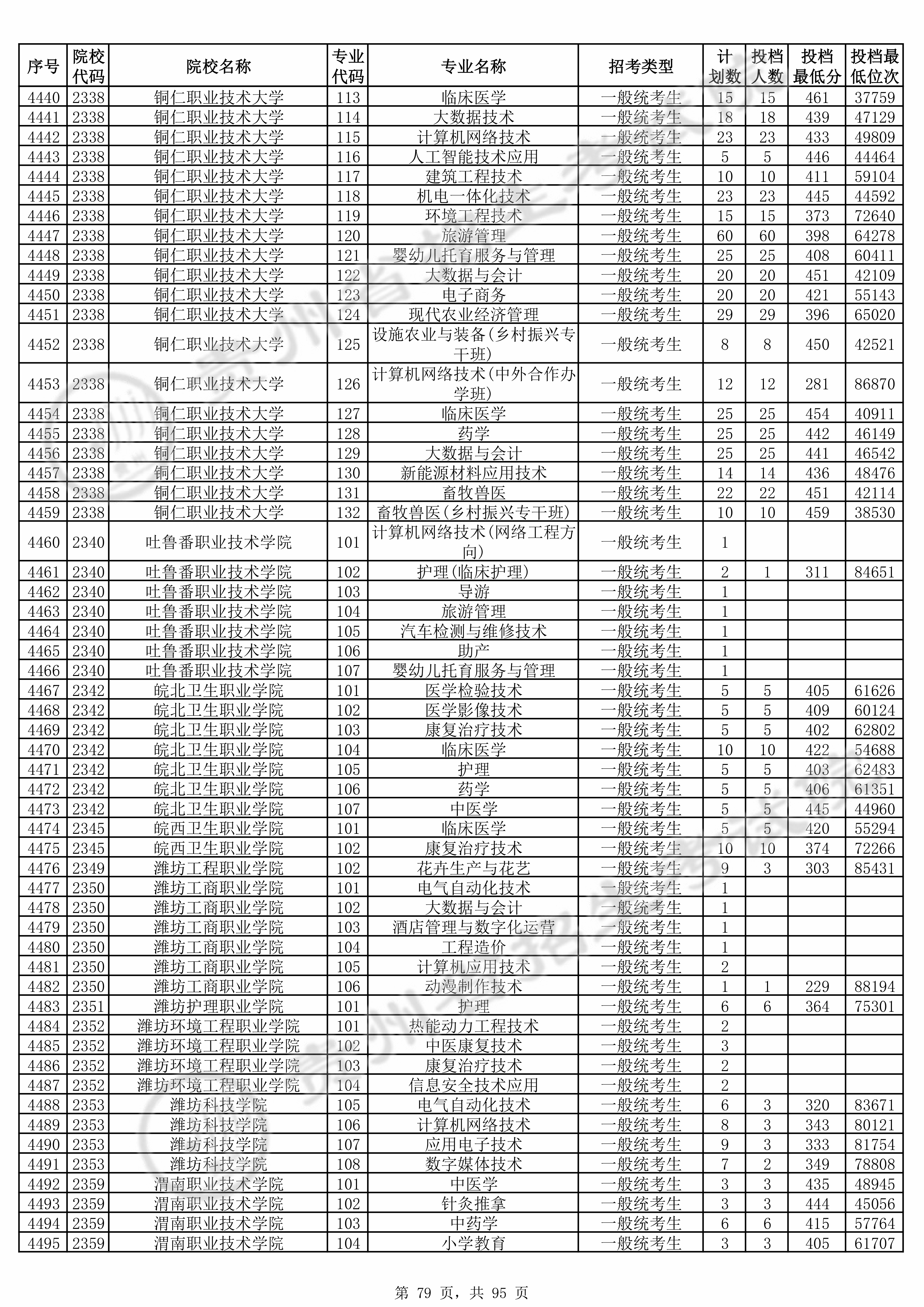 | 序号 | 院校代码 | 院校名称 | 专业代码 | 专业名称 | 招考类型 | 计划数 | 投档人数 | 投档最低分 | 投档最低位次 |
|---|---|---|---|---|---|---|---|---|---|
| 4440 | 2338 | 铜仁职业技术大学 | 113 | 临床医学 | 一般统考生 | 15 | 15 | 461 | 37759 |
| 4441 | 2338 | 铜仁职业技术大学 | 114 | 大数据技术 | 一般统考生 | 18 | 18 | 439 | 47129 |
| 4442 | 2338 | 铜仁职业技术大学 | 115 | 计算机网络技术 | 一般统考生 | 23 | 23 | 433 | 49809 |
| 4443 | 2338 | 铜仁职业技术大学 | 116 | 人工智能技术应用 | 一般统考生 | 5 | 5 | 446 | 44464 |
| 4444 | 2338 | 铜仁职业技术大学 | 117 | 建筑工程技术 | 一般统考生 | 10 | 10 | 411 | 59104 |
| 4445 | 2338 | 铜仁职业技术大学 | 118 | 机电一体化技术 | 一般统考生 | 23 | 23 | 445 | 44592 |
| 4446 | 2338 | 铜仁职业技术大学 | 119 | 环境工程技术 | 一般统考生 | 15 | 15 | 373 | 72640 |
| 4447 | 2338 | 铜仁职业技术大学 | 120 | 旅游管理 | 一般统考生 | 60 | 60 | 398 | 64278 |
| 4448 | 2338 | 铜仁职业技术大学 | 121 | 婴幼儿托育服务与管理 | 一般统考生 | 25 | 25 | 408 | 60411 |
| 4449 | 2338 | 铜仁职业技术大学 | 122 | 大数据与会计 | 一般统考生 | 20 | 20 | 451 | 42109 |
| 4450 | 2338 | 铜仁职业技术大学 | 123 | 电子商务 | 一般统考生 | 20 | 20 | 421 | 55143 |
| 4451 | 2338 | 铜仁职业技术大学 | 124 | 现代农业经济管理 | 一般统考生 | 29 | 29 | 396 | 65020 |
| 4452 | 2338 | 铜仁职业技术大学 | 125 | 设施农业与装备(乡村振兴专干班) | 一般统考生 | 8 | 8 | 450 | 42521 |
| 4453 | 2338 | 铜仁职业技术大学 | 126 | 计算机网络技术(中外合作办学班) | 一般统考生 | 12 | 12 | 281 | 86870 |
| 4454 | 2338 | 铜仁职业技术大学 | 127 | 临床医学 | 一般统考生 | 25 | 25 | 454 | 40911 |
| 4455 | 2338 | 铜仁职业技术大学 | 128 | 药学 | 一般统考生 | 25 | 25 | 442 | 46149 |
| 4456 | 2338 | 铜仁职业技术大学 | 129 | 大数据与会计 | 一般统考生 | 25 | 25 | 441 | 46542 |
| 4457 | 2338 | 铜仁职业技术大学 | 130 | 新能源材料应用技术 | 一般统考生 | 14 | 14 | 436 | 48476 |
| 4458 | 2338 | 铜仁职业技术大学 | 131 | 畜牧兽医 | 一般统考生 | 22 | 22 | 451 | 42114 |
| 4459 | 2338 | 铜仁职业技术大学 | 132 | 畜牧兽医(乡村振兴专干班) | 一般统考生 | 10 | 10 | 459 | 38530 |
| 4460 | 2340 | 吐鲁番职业技术学院 | 101 | 计算机网络技术(网络工程方向) | 一般统考生 | 1 | | | |
| 4461 | 2340 | 吐鲁番职业技术学院 | 102 | 护理(临床护理) | 一般统考生 | 2 | 1 | 311 | 84651 |
| 4462 | 2340 | 吐鲁番职业技术学院 | 103 | 导游 | 一般统考生 | 1 | | | |
| 4463 | 2340 | 吐鲁番职业技术学院 | 104 | 旅游管理 | 一般统考生 | 1 | | | |
| 4464 | 2340 | 吐鲁番职业技术学院 | 105 | 汽车检测与维修技术 | 一般统考生 | 1 | | | |
| 4465 | 2340 | 吐鲁番职业技术学院 | 106 | 助产 | 一般统考生 | 1 | | | |
| 4466 | 2340 | 吐鲁番职业技术学院 | 107 | 婴幼儿托育服务与管理 | 一般统考生 | 1 | | | |
| 4467 | 2342 | 皖北卫生职业学院 | 101 | 医学检验技术 | 一般统考生 | 5 | 5 | 405 | 61626 |
| 4468 | 2342 | 皖北卫生职业学院 | 102 | 医学影像技术 | 一般统考生 | 5 | 5 | 409 | 60124 |
| 4469 | 2342 | 皖北卫生职业学院 | 103 | 康复治疗技术 | 一般统考生 | 5 | 5 | 402 | 62802 |
| 4470 | 2342 | 皖北卫生职业学院 | 104 | 临床医学 | 一般统考生 | 10 | 10 | 422 | 54688 |
| 4471 | 2342 | 皖北卫生职业学院 | 105 | 护理 | 一般统考生 | 5 | 5 | 403 | 62483 |
| 4472 | 2342 | 皖北卫生职业学院 | 106 | 药学 | 一般统考生 | 5 | 5 | 406 | 61351 |
| 4473 | 2342 | 皖北卫生职业学院 | 107 | 中医学 | 一般统考生 | 5 | 5 | 445 | 44960 |
| 4474 | 2345 | 皖西卫生职业学院 | 101 | 临床医学 | 一般统考生 | 5 | 5 | 420 | 55294 |
| 4475 | 2345 | 皖西卫生职业学院 | 102 | 康复治疗技术 | 一般统考生 | 10 | 10 | 374 | 72266 |
| 4476 | 2349 | 潍坊工程职业学院 | 102 | 花卉生产与花艺 | 一般统考生 | 9 | 3 | 303 | 85431 |
| 4477 | 2350 | 潍坊工商职业学院 | 101 | 电气自动化技术 | 一般统考生 | 1 | | | |
| 4478 | 2350 | 潍坊工商职业学院 | 102 | 大数据与会计 | 一般统考生 | 1 | | | |
| 4479 | 2350 | 潍坊工商职业学院 | 103 | 酒店管理与数字化运营 | 一般统考生 | 1 | | | |
| 4480 | 2350 | 潍坊工商职业学院 | 104 | 工程造价 | 一般统考生 | 1 | | | |
| 4481 | 2350 | 潍坊工商职业学院 | 105 | 计算机应用技术 | 一般统考生 | 2 | | | |
| 4482 | 2350 | 潍坊工商职业学院 | 106 | 动漫制作技术 | 一般统考生 | 1 | 1 | 229 | 88194 |
| 4483 | 2351 | 潍坊护理职业学院 | 101 | 护理 | 一般统考生 | 6 | 6 | 364 | 75301 |
| 4484 | 2352 | 潍坊环境工程职业学院 | 101 | 热能动力工程技术 | 一般统考生 | 2 | | | |
| 4485 | 2352 | 潍坊环境工程职业学院 | 102 | 中医康复技术 | 一般统考生 | 3 | | | |
| 4486 | 2352 | 潍坊环境工程职业学院 | 103 | 康复治疗技术 | 一般统考生 | 2 | | | |
| 4487 | 2352 | 潍坊环境工程职业学院 | 104 | 信息安全技术应用 | 一般统考生 | 2 | | | |
| 4488 | 2353 | 潍坊科技学院 | 105 | 电气自动化技术 | 一般统考生 | 6 | 3 | 320 | 83671 |
| 4489 | 2353 | 潍坊科技学院 | 106 | 计算机网络技术 | 一般统考生 | 8 | 3 | 343 | 80121 |
| 4490 | 2353 | 潍坊科技学院 | 107 | 应用电子技术 | 一般统考生 | 9 | 3 | 333 | 81754 |
| 4491 | 2353 | 潍坊科技学院 | 108 | 数字媒体技术 | 一般统考生 | 7 | 2 | 349 | 78808 |
| 4492 | 2359 | 渭南职业技术学院 | 101 | 中医学 | 一般统考生 | 3 | 3 | 435 | 48945 |
| 4493 | 2359 | 渭南职业技术学院 | 102 | 针灸推拿 | 一般统考生 | 3 | 3 | 444 | 45056 |
| 4494 | 2359 | 渭南职业技术学院 | 103 | 中药学 | 一般统考生 | 6 | 6 | 415 | 57764 |
| 4495 | 2359 | 渭南职业技术学院 | 104 | 小学教育 | 一般统考生 | 3 | 3 | 405 | 61707 |

第 79 页，共 95 页